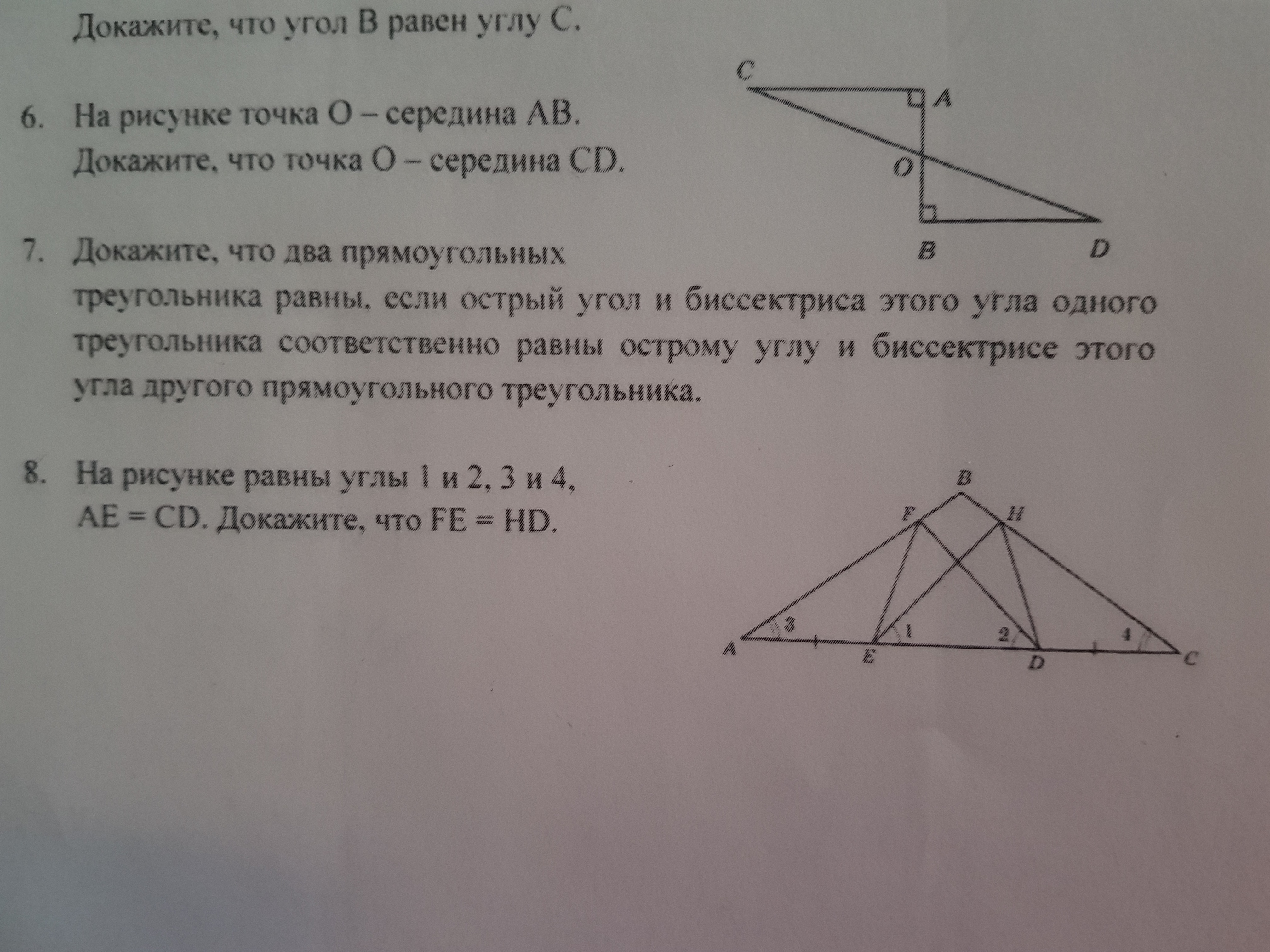 Докажите, что угол B равен углу C.

6. На рисунке точка O – середина AB. Докажите, что точка O – середина CD.

C
A
O
B
D

7. Докажите, что два прямоугольных треугольника равны, если острый угол и биссектриса этого угла одного треугольника соответственно равны острому углу и биссектрисе этого угла другого прямоугольного треугольника.

8. На рисунке равны углы 1 и 2, 3 и 4, AE = CD. Докажите, что FE = HD.

B
F
H
3
1
2
4
A
E
D
C